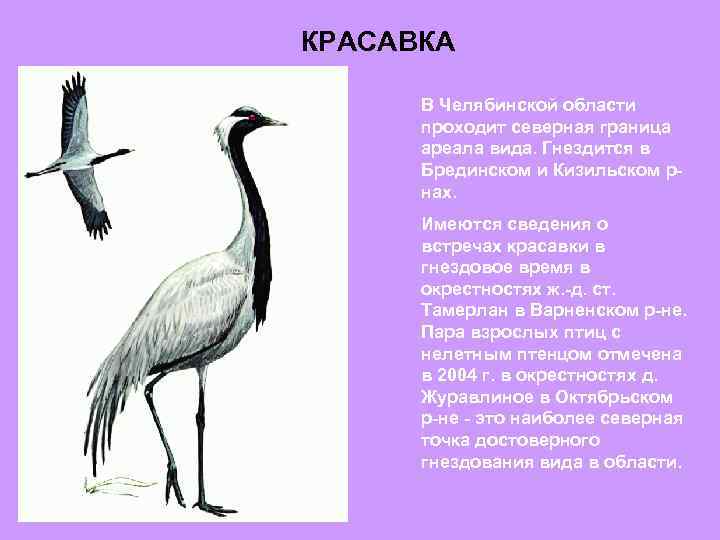 КРАСАВКА

В Челябинской области проходит северная граница ареала вида. Гнездится в Брединском и Кизильском р-нах.

Имеются сведения о встречах красавки в гнездовое время в окрестностях ж.-д. ст. Тамерлан в Варненском р-не. Пара взрослых птиц с нелетным птенцом отмечена в 2004 г. в окрестностях д. Журавлиное в Октябрьском р-не - это наиболее северная точка достоверного гнездования вида в области.